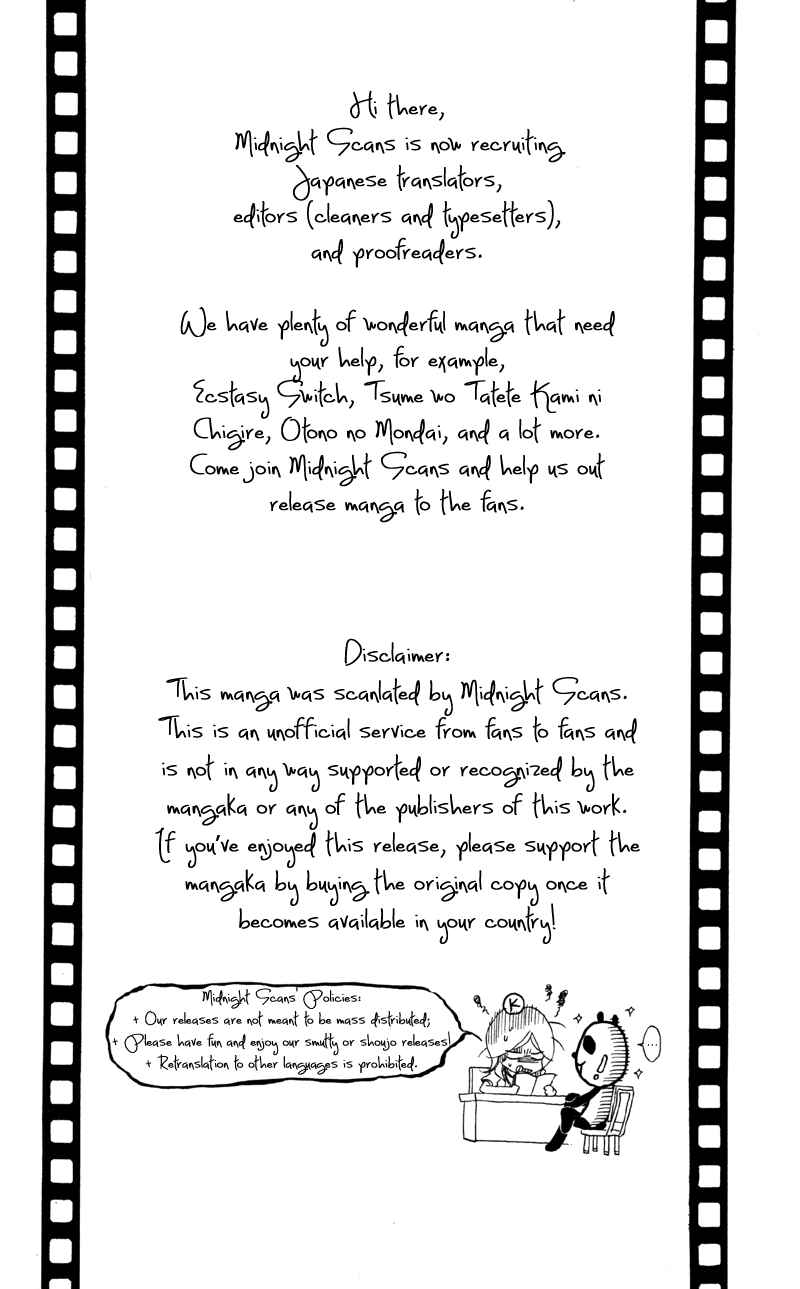 Hi there,
Midnight Scans is now recruiting Japanese translators, editors (cleaners and typesetters), and proofreaders.

We have plenty of wonderful manga that need your help, for example, Ecstasy Switch, Tsume wo Tatete Kami ni Chigire, Otono no Mondai, and a lot more. Come join Midnight Scans and help us out release manga to the fans.

Disclaimer:
This manga was scanlated by Midnight Scans. This is an unofficial service from fans to fans and is not in any way supported or recognized by the mangaka or any of the publishers of this work. If you've enjoyed this release, please support the mangaka by buying the original copy once it becomes available in your country!

Midnight Scans' Policies:
+ Our releases are not meant to be mass distributed;
+ Please have fun and enjoy our smutty or shoujo releases!
+ Retranslation to other languages is prohibited.

K

...